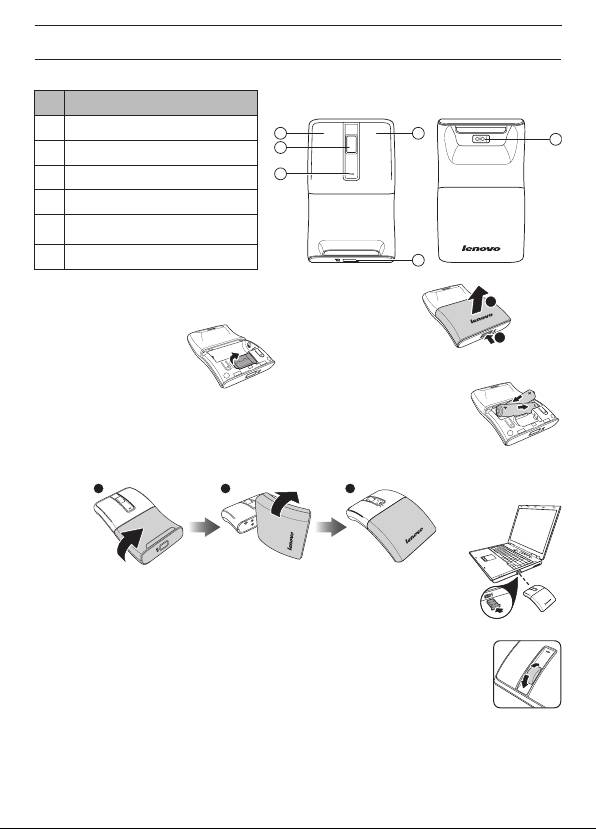 lenovo

lenovo

lenovo

lenovo